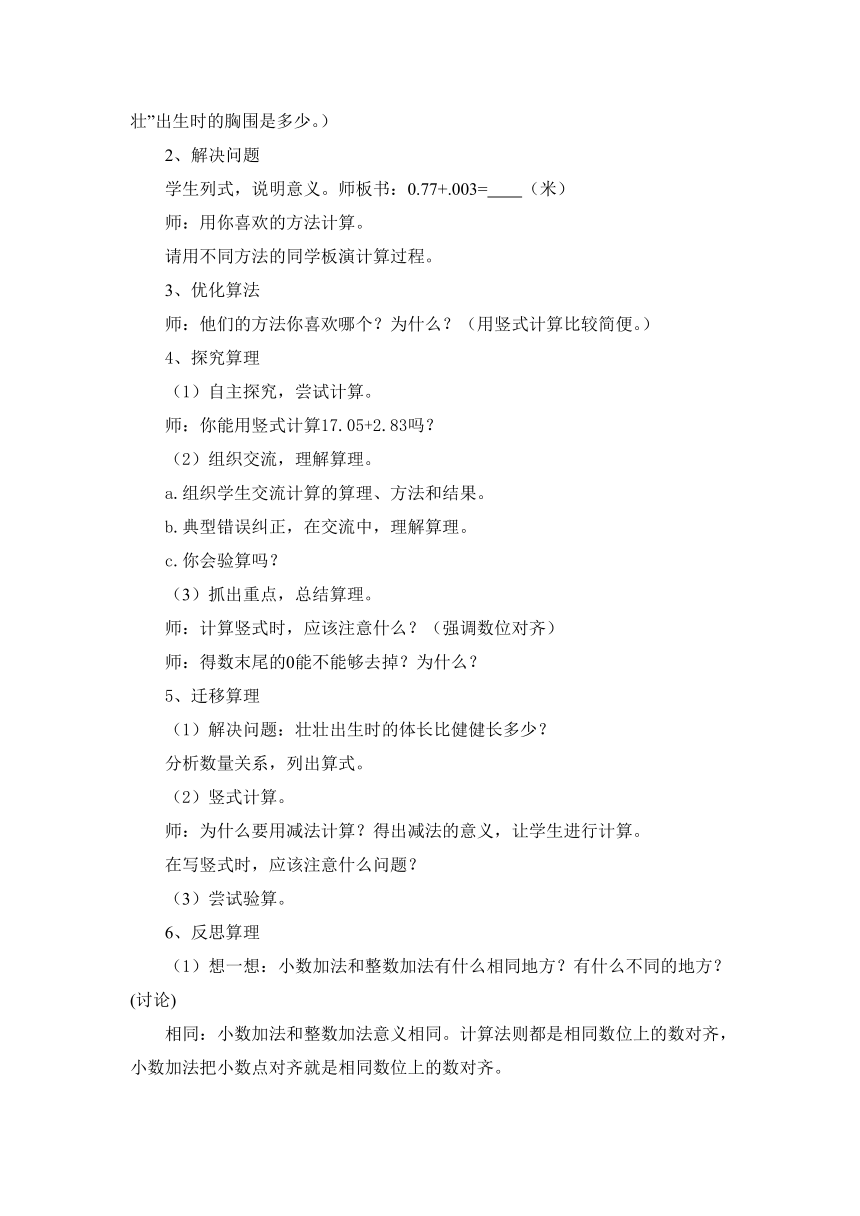 壮”出生时的胸围是多少。）

2、解决问题

学生列式，说明意义。师板书：0.77+.003=____（米）

师：用你喜欢的方法计算。

请用不同方法的同学板演计算过程。

3、优化算法

师：他们的方法你喜欢哪个？为什么？（用竖式计算比较简便。）

4、探究算理

（1）自主探究，尝试计算。

师：你能用竖式计算17.05+2.83吗？

（2）组织交流，理解算理。

a.组织学生交流计算的算理、方法和结果。

b.典型错误纠正，在交流中，理解算理。

c.你会验算吗？

（3）抓出重点，总结算理。

师：计算竖式时，应该注意什么？（强调数位对齐）

师：得数末尾的0能不能够去掉？为什么？

5、迁移算理

（1）解决问题：壮壮出生时的体长比健健长多少？

分析数量关系，列出算式。

（2）竖式计算。

师：为什么要用减法计算？得出减法的意义，让学生进行计算。

在写竖式时，应该注意什么问题？

（3）尝试验算。

6、反思算理

（1）想一想：小数加法和整数加法有什么相同地方？有什么不同的地方？(讨论)

相同：小数加法和整数加法意义相同。计算法则都是相同数位上的数对齐，小数加法把小数点对齐就是相同数位上的数对齐。